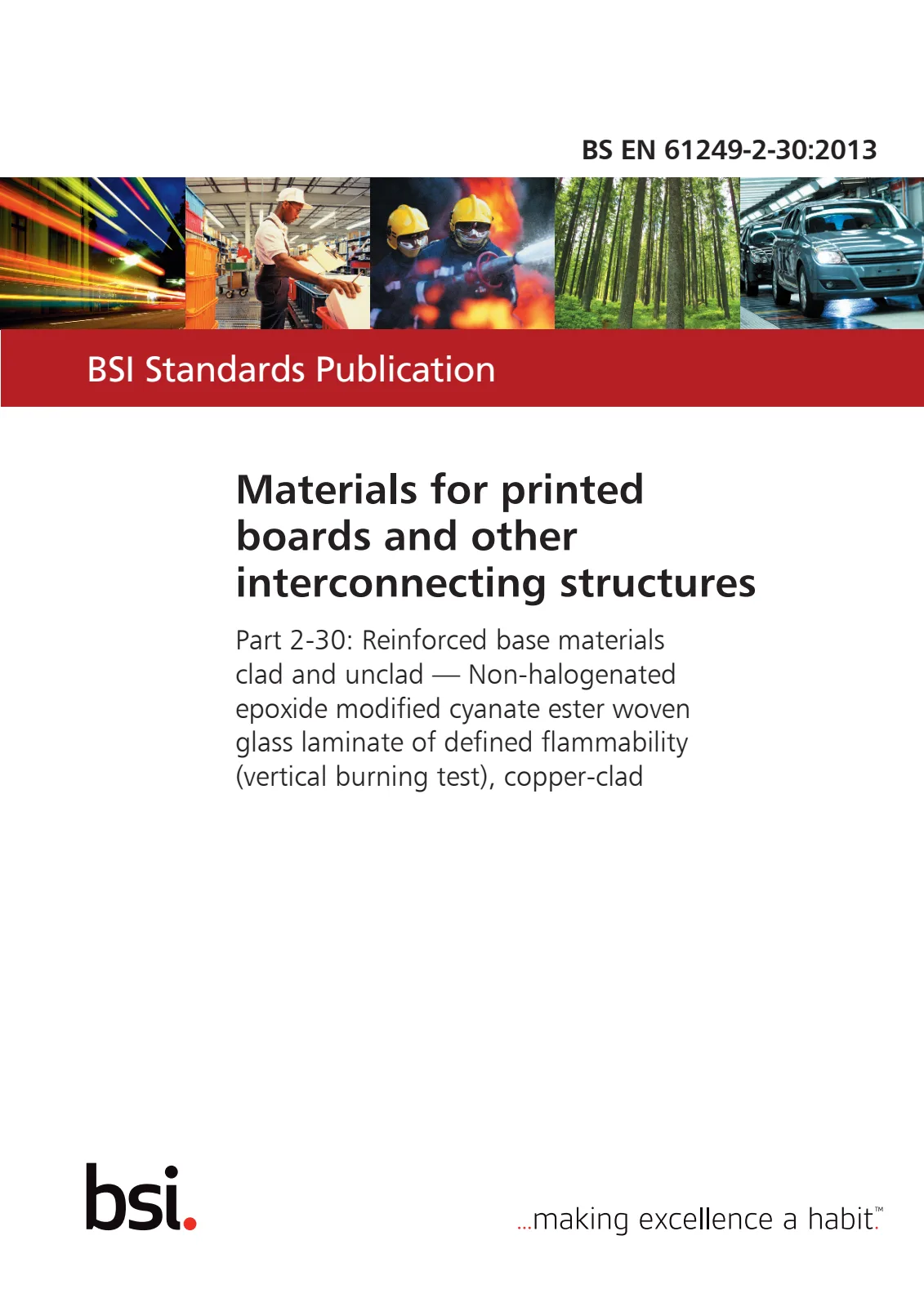 BS EN 61249-2-30:2013

BSI Standards Publication

Materials for printed boards and other interconnecting structures

Part 2-30: Reinforced base materials clad and unclad — Non-halogenated epoxide modified cyanate ester woven glass laminate of defined flammability (vertical burning test), copper-clad

bsi.

...making excellence a habit.™